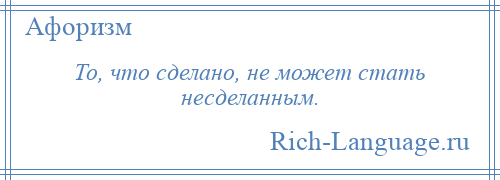 Афоризм

То, что сделано, не может стать несделанным.

Rich-Language.ru